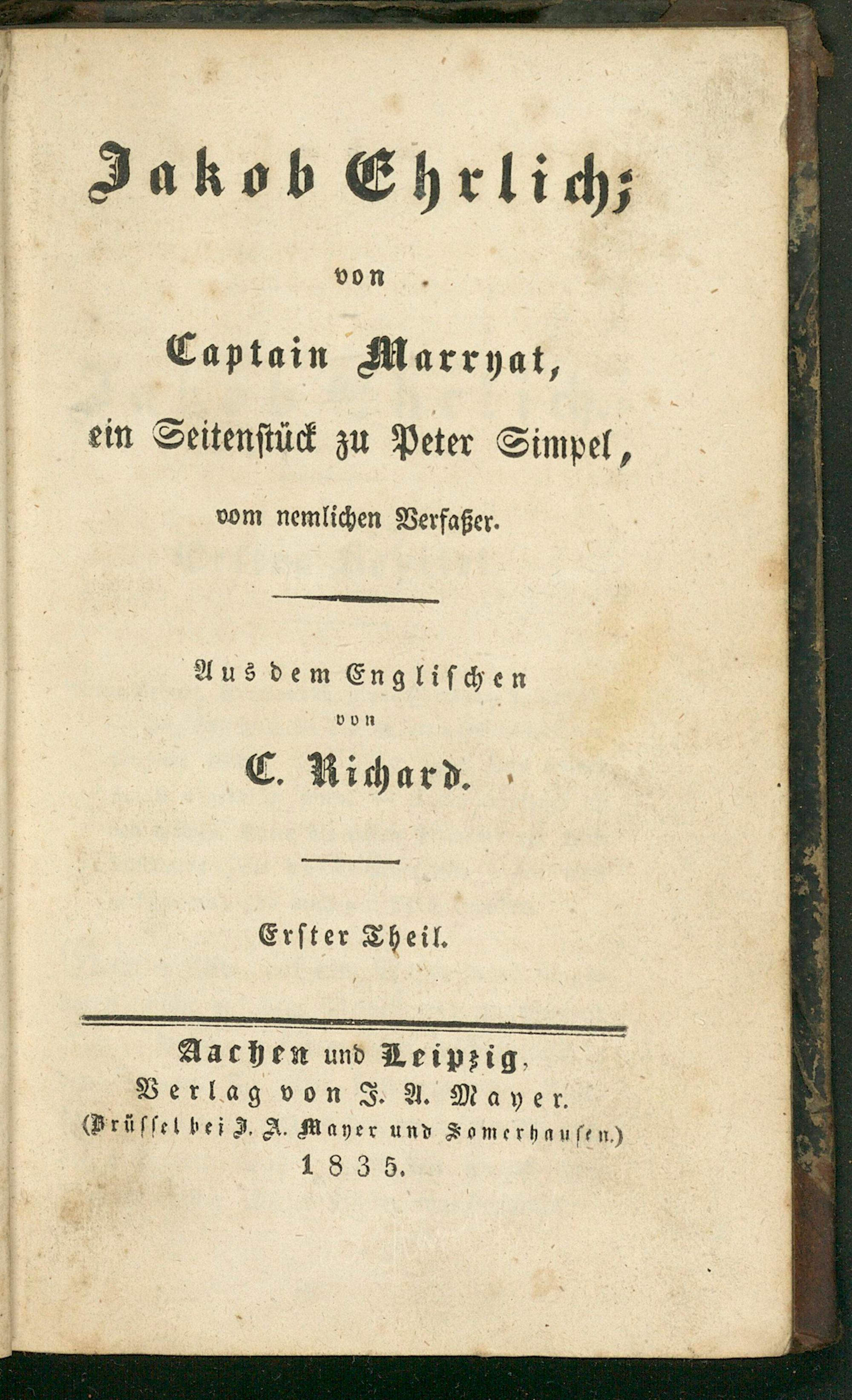 Jakob Ehrlich;

von

Captain Marryat,

ein Seitenstück zu Peter Simpel,

vom nemlichen Verfaßer.

Aus dem Englischen

von

C. Richard.

Erster Theil.

Aachen und Leipzig,
Verlag von J. A. Mayer.
(Brüssel bei J. A. Mayer und Somerhausen.)
1835.